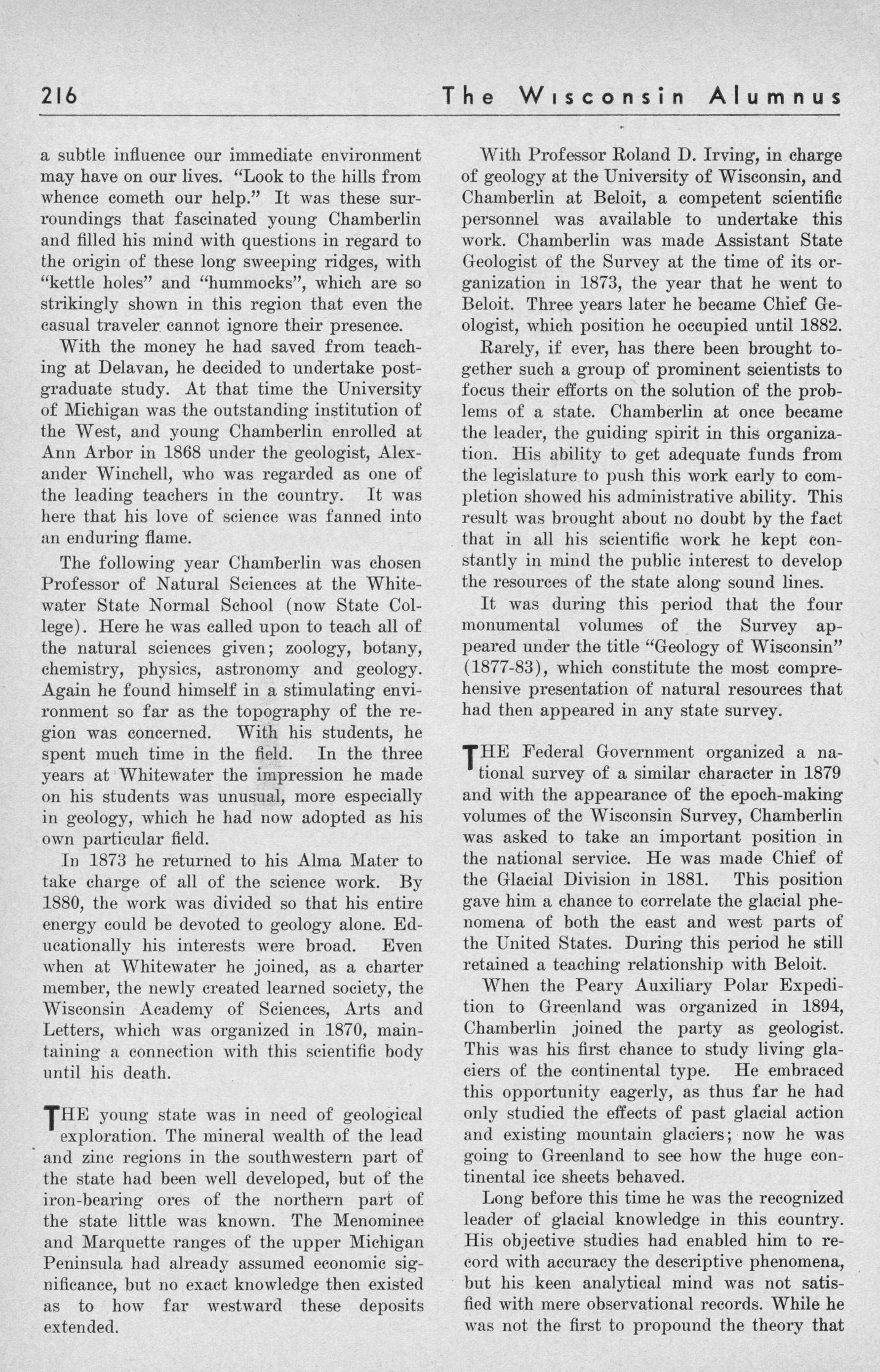 216 The Wisconsin Alumnus

a subtle influence our immediate environment may have on our lives. "Look to the hills from whence cometh our help." It was these surroundings that fascinated young Chamberlin and filled his mind with questions in regard to the origin of these long sweeping ridges, with "kettle holes" and "hummocks", which are so strikingly shown in this region that even the casual traveler cannot ignore their presence.

With the money he had saved from teaching at Delavan, he decided to undertake postgraduate study. At that time the University of Michigan was the outstanding institution of the West, and young Chamberlin enrolled at Ann Arbor in 1868 under the geologist, Alexander Winchell, who was regarded as one of the leading teachers in the country. It was here that his love of science was fanned into an enduring flame.

The following year Chamberlin was chosen Professor of Natural Sciences at the Whitewater State Normal School (now State College). Here he was called upon to teach all of the natural sciences given; zoology, botany, chemistry, physics, astronomy and geology. Again he found himself in a stimulating environment so far as the topography of the region was concerned. With his students, he spent much time in the field. In the three years at Whitewater the impression he made on his students was unusual, more especially in geology, which he had now adopted as his own particular field.

In 1873 he returned to his Alma Mater to take charge of all of the science work. By 1880, the work was divided so that his entire energy could be devoted to geology alone. Educationally his interests were broad. Even when at Whitewater he joined, as a charter member, the newly created learned society, the Wisconsin Academy of Sciences, Arts and Letters, which was organized in 1870, maintaining a connection with this scientific body until his death.

THE young state was in need of geological exploration. The mineral wealth of the lead and zinc regions in the southwestern part of the state had been well developed, but of the iron-bearing ores of the northern part of the state little was known. The Menominee and Marquette ranges of the upper Michigan Peninsula had already assumed economic significance, but no exact knowledge then existed as to how far westward these deposits extended.

With Professor Roland D. Irving, in charge of geology at the University of Wisconsin, and Chamberlin at Beloit, a competent scientific personnel was available to undertake this work. Chamberlin was made Assistant State Geologist of the Survey at the time of its organization in 1873, the year that he went to Beloit. Three years later he became Chief Geologist, which position he occupied until 1882.

Rarely, if ever, has there been brought together such a group of prominent scientists to focus their efforts on the solution of the problems of a state. Chamberlin at once became the leader, the guiding spirit in this organization. His ability to get adequate funds from the legislature to push this work early to completion showed his administrative ability. This result was brought about no doubt by the fact that in all his scientific work he kept constantly in mind the public interest to develop the resources of the state along sound lines.

It was during this period that the four monumental volumes of the Survey appeared under the title "Geology of Wisconsin" (1877-83), which constitute the most comprehensive presentation of natural resources that had then appeared in any state survey.

THE Federal Government organized a national survey of a similar character in 1879 and with the appearance of the epoch-making volumes of the Wisconsin Survey, Chamberlin was asked to take an important position in the national service. He was made Chief of the Glacial Division in 1881. This position gave him a chance to correlate the glacial phenomena of both the east and west parts of the United States. During this period he still retained a teaching relationship with Beloit.

When the Peary Auxiliary Polar Expedition to Greenland was organized in 1894, Chamberlin joined the party as geologist. This was his first chance to study living glaciers of the continental type. He embraced this opportunity eagerly, as thus far he had only studied the effects of past glacial action and existing mountain glaciers; now he was going to Greenland to see how the huge continental ice sheets behaved.

Long before this time he was the recognized leader of glacial knowledge in this country. His objective studies had enabled him to record with accuracy the descriptive phenomena, but his keen analytical mind was not satisfied with mere observational records. While he was not the first to propound the theory that